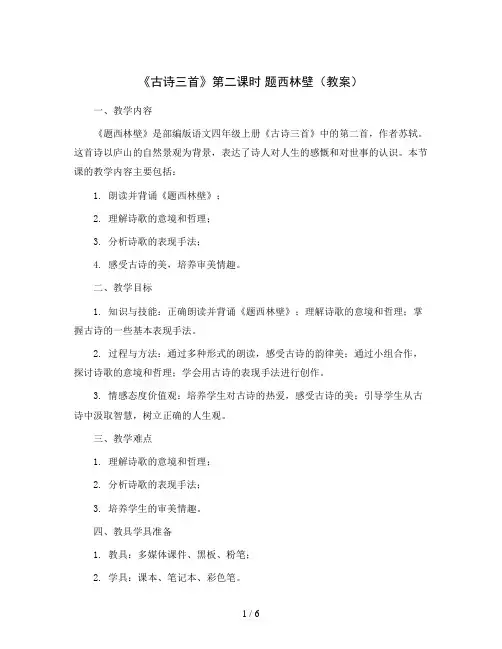 《古诗三首》第二课时 题西林壁（教案）

一、教学内容

《题西林壁》是部编版语文四年级上册《古诗三首》中的第二首，作者苏轼。这首诗以庐山的自然景观为背景，表达了诗人对人生的感慨和对世事的认识。本节课的教学内容主要包括：

1. 朗读并背诵《题西林壁》；

2. 理解诗歌的意境和哲理；

3. 分析诗歌的表现手法；

4. 感受古诗的美，培养审美情趣。

二、教学目标

1. 知识与技能：正确朗读并背诵《题西林壁》；理解诗歌的意境和哲理；掌握古诗的一些基本表现手法。

2. 过程与方法：通过多种形式的朗读，感受古诗的韵律美；通过小组合作，探讨诗歌的意境和哲理；学会用古诗的表现手法进行创作。

3. 情感态度价值观：培养学生对古诗的热爱，感受古诗的美；引导学生从古诗中汲取智慧，树立正确的人生观。

三、教学难点

1. 理解诗歌的意境和哲理；

2. 分析诗歌的表现手法；

3. 培养学生的审美情趣。

四、教具学具准备

1. 教具：多媒体课件、黑板、粉笔；

2. 学具：课本、笔记本、彩色笔。

1 / 6